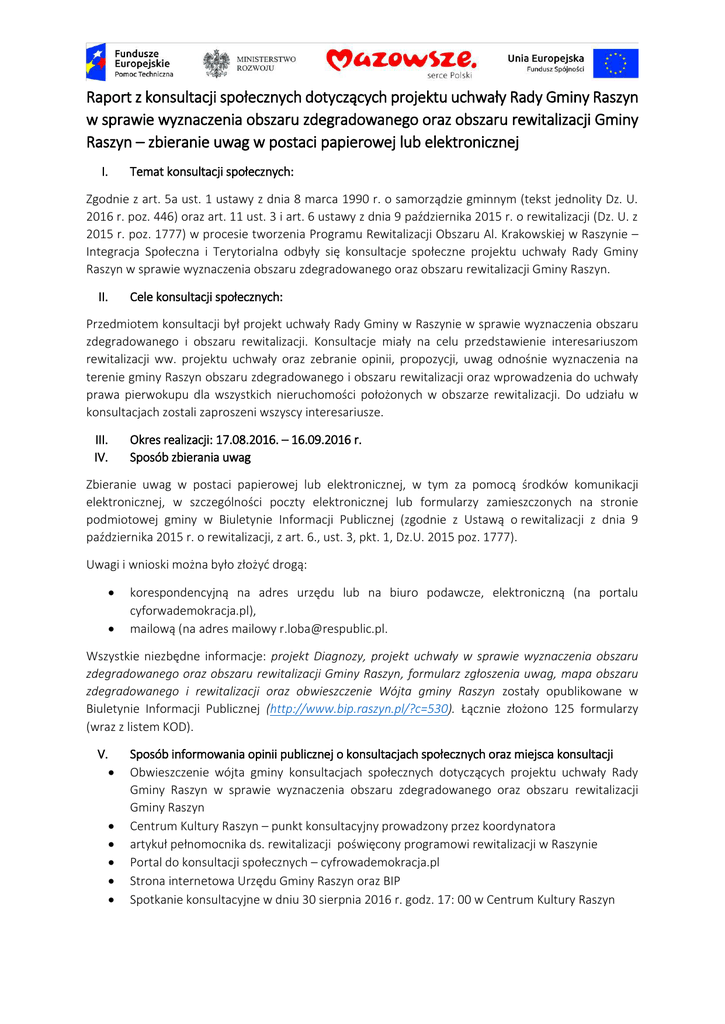 Fundusze Europejskie
Pomoc Techniczna

MINISTERSTWO ROZWOJU

Mazowsze. serce Polski

Unia Europejska
Fundusz Spójności

Raport z konsultacji społecznych dotyczących projektu uchwały Rady Gminy Raszyn w sprawie wyznaczenia obszaru zdegradowanego oraz obszaru rewitalizacji Gminy Raszyn – zbieranie uwag w postaci papierowej lub elektronicznej

I. Temat konsultacji społecznych:

Zgodnie z art. 5a ust. 1 ustawy z dnia 8 marca 1990 r. o samorządzie gminnym (tekst jednolity Dz. U. 2016 r. poz. 446) oraz art. 11 ust. 3 i art. 6 ustawy z dnia 9 października 2015 r. o rewitalizacji (Dz. U. z 2015 r. poz. 1777) w procesie tworzenia Programu Rewitalizacji Obszaru Al. Krakowskiej w Raszynie – Integracja Społeczna i Terytorialna odbyły się konsultacje społeczne projektu uchwały Rady Gminy Raszyn w sprawie wyznaczenia obszaru zdegradowanego oraz obszaru rewitalizacji Gminy Raszyn.

II. Cele konsultacji społecznych:

Przedmiotem konsultacji był projekt uchwały Rady Gminy w Raszynie w sprawie wyznaczenia obszaru zdegradowanego i obszaru rewitalizacji. Konsultacje miały na celu przedstawienie interesariuszom rewitalizacji ww. projektu uchwały oraz zebranie opinii, propozycji, uwag odnośnie wyznaczenia na terenie gminy Raszyn obszaru zdegradowanego i obszaru rewitalizacji oraz wprowadzenia do uchwały prawa pierwokupu dla wszystkich nieruchomości położonych w obszarze rewitalizacji. Do udziału w konsultacjach zostali zaproszeni wszyscy interesariusze.

III. Okres realizacji: 17.08.2016. – 16.09.2016 r.
IV. Sposób zbierania uwag

Zbieranie uwag w postaci papierowej lub elektronicznej, w tym za pomocą środków komunikacji elektronicznej, w szczególności poczty elektronicznej lub formularzy zamieszczonych na stronie podmiotowej gminy w Biuletynie Informacji Publicznej (zgodnie z Ustawą o rewitalizacji z dnia 9 października 2015 r. o rewitalizacji, z art. 6., ust. 3, pkt. 1, Dz.U. 2015 poz. 1777).

Uwagi i wnioski można było złożyć drogą:

• korespondencyjną na adres urzędu lub na biuro podawcze, elektroniczną (na portalu cyforwademokracja.pl),
• mailową (na adres mailowy r.loba@respublic.pl.

Wszystkie niezbędne informacje: projekt Diagnozy, projekt uchwały w sprawie wyznaczenia obszaru zdegradowanego oraz obszaru rewitalizacji Gminy Raszyn, formularz zgłoszenia uwag, mapa obszaru zdegradowanego i rewitalizacji oraz obwieszczenie Wójta gminy Raszyn zostały opublikowane w Biuletynie Informacji Publicznej (http://www.bip.raszyn.pl/?c=530). Łącznie złożono 125 formularzy (wraz z listem KOD).

V. Sposób informowania opinii publicznej o konsultacjach społecznych oraz miejsca konsultacji
• Obwieszczenie wójta gminy konsultacjach społecznych dotyczących projektu uchwały Rady Gminy Raszyn w sprawie wyznaczenia obszaru zdegradowanego oraz obszaru rewitalizacji Gminy Raszyn
• Centrum Kultury Raszyn – punkt konsultacyjny prowadzony przez koordynatora
• artykuł pełnomocnika ds. rewitalizacji poświęcony programowi rewitalizacji w Raszynie
• Portal do konsultacji społecznych – cyfrowademokracja.pl
• Strona internetowa Urzędu Gminy Raszyn oraz BIP
• Spotkanie konsultacyjne w dniu 30 sierpnia 2016 r. godz. 17: 00 w Centrum Kultury Raszyn